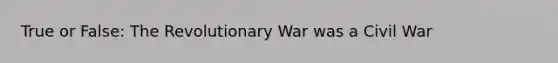 True or False: The Revolutionary War was a Civil War